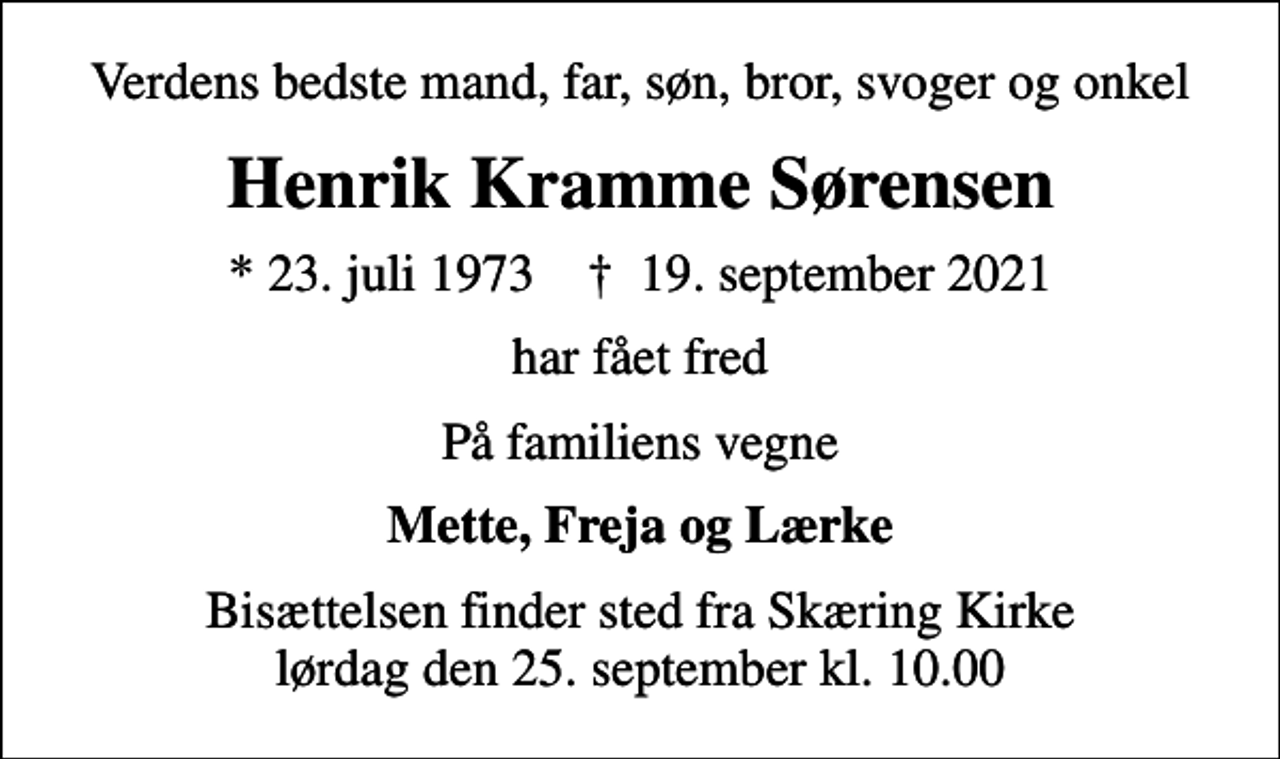 Verdens bedste mand, far, søn, bror, svoger og onkel

Henrik Kramme Sørensen

* 23. juli 1973 † 19. september 2021

har fået fred

På familiens vegne

Mette, Freja og Lærke

Bisættelsen finder sted fra Skæring Kirke
lørdag den 25. september kl. 10.00